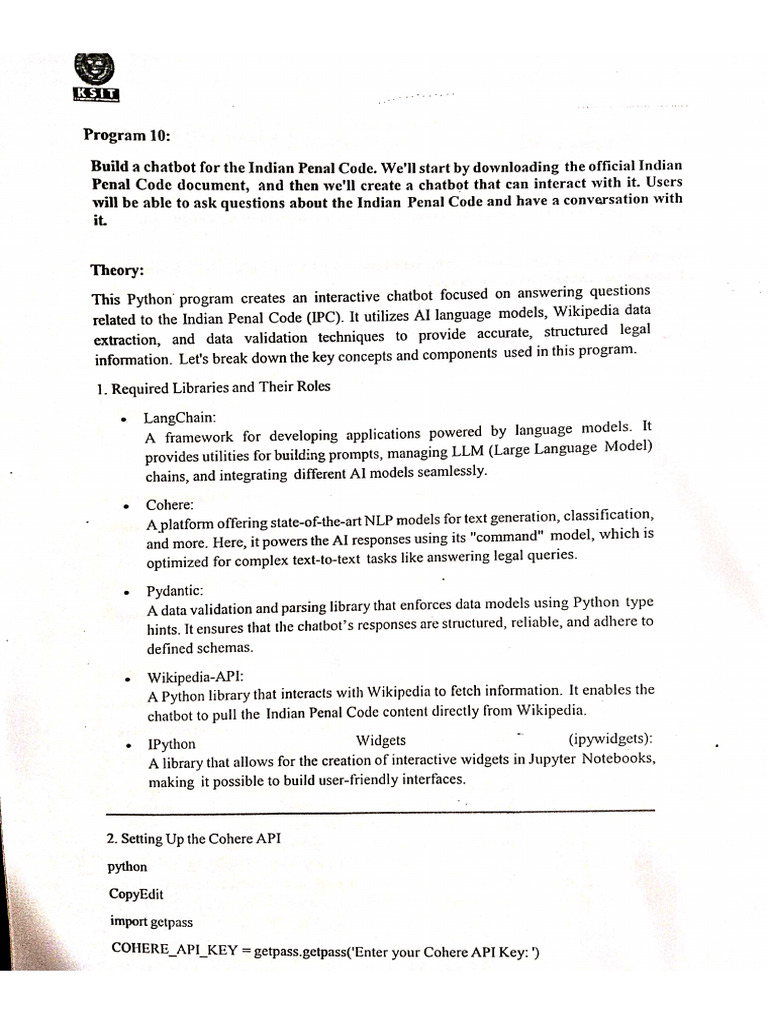 KSIT

Program 10:

Build a chatbot for the Indian Penal Code. We'll start by downloading the official Indian Penal Code document, and then we'll create a chatbot that can interact with it. Users will be able to ask questions about the Indian Penal Code and have a conversation with it.

Theory:

This Python program creates an interactive chatbot focused on answering questions related to the Indian Penal Code (IPC). It utilizes AI language models, Wikipedia data extraction, and data validation techniques to provide accurate, structured legal information. Let's break down the key concepts and components used in this program.

1. Required Libraries and Their Roles

• LangChain:
A framework for developing applications powered by language models. It provides utilities for building prompts, managing LLM (Large Language Model) chains, and integrating different AI models seamlessly.

• Cohere:
A platform offering state-of-the-art NLP models for text generation, classification, and more. Here, it powers the AI responses using its "command" model, which is optimized for complex text-to-text tasks like answering legal queries.

• Pydantic:
A data validation and parsing library that enforces data models using Python type hints. It ensures that the chatbot's responses are structured, reliable, and adhere to defined schemas.

• Wikipedia-API:
A Python library that interacts with Wikipedia to fetch information. It enables the chatbot to pull the Indian Penal Code content directly from Wikipedia.

• IPython Widgets (ipywidgets):
A library that allows for the creation of interactive widgets in Jupyter Notebooks, making it possible to build user-friendly interfaces.

2. Setting Up the Cohere API

python

CopyEdit

import getpass

COHERE_API_KEY = getpass.getpass('Enter your Cohere API Key: ')